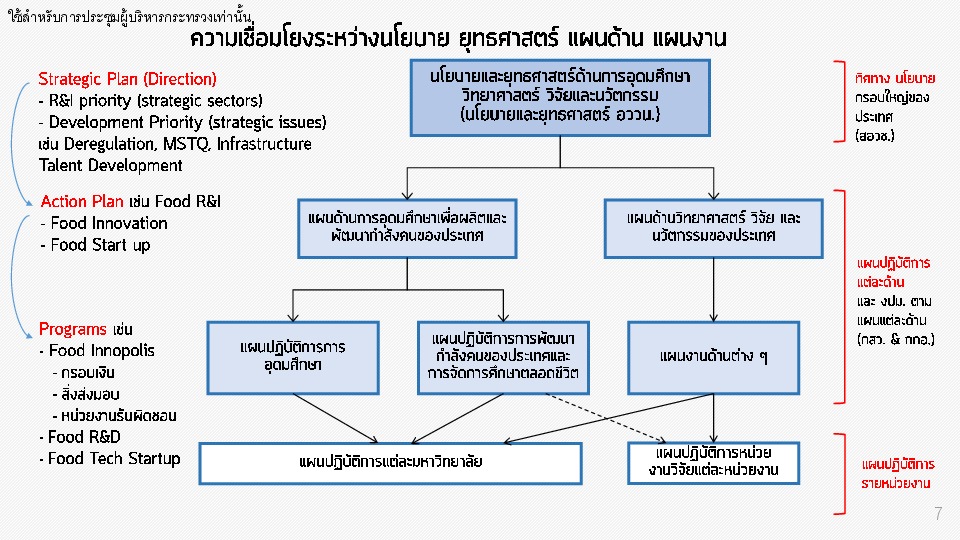 ใช้สำหรับการประชุมผู้บริหารกระทรวงเท่านั้น

ความเชื่อมโยงระหว่างนโยบาย ยุทธศาสตร์ แผนด้าน แผนงาน

Strategic Plan (Direction)
- R&I priority (strategic sectors)
- Development Priority (strategic issues)
เช่น Deregulation, MSTQ, Infrastructure
Talent Development

Action Plan เช่น Food R&I
- Food Innovation
- Food Start up

Programs เช่น
- Food Innopolis
- กรอบเงิน
- สิ่งส่งมอบ
- หน่วยงานรับผิดชอบ
- Food R&D
- Food Tech Startup

นโยบายและยุทธศาสตร์ด้านการอุดมศึกษา วิทยาศาสตร์ วิจัยและนวัตกรรม (นโยบายและยุทธศาสตร์ อววน.)

แผนด้านการอุดมศึกษาเพื่อผลิตและพัฒนากำลังคนของประเทศ

แผนด้านวิทยาศาสตร์ วิจัย และนวัตกรรมของประเทศ

แผนปฏิบัติการการอุดมศึกษา

แผนปฏิบัติการการพัฒนากำลังคนของประเทศและการจัดการศึกษาตลอดชีวิต

แผนงานด้านต่าง ๆ

แผนปฏิบัติการแต่ละมหาวิทยาลัย

แผนปฏิบัติการหน่วยงานวิจัยแต่ละหน่วยงาน

ทิศทาง นโยบาย
กรอบใหญ่ของประเทศ
(สอวช.)

แผนปฏิบัติการแต่ละด้าน
และ งปม. ตามแผนแต่ละด้าน
(กสว. & กกอ.)

แผนปฏิบัติการรายหน่วยงาน

7